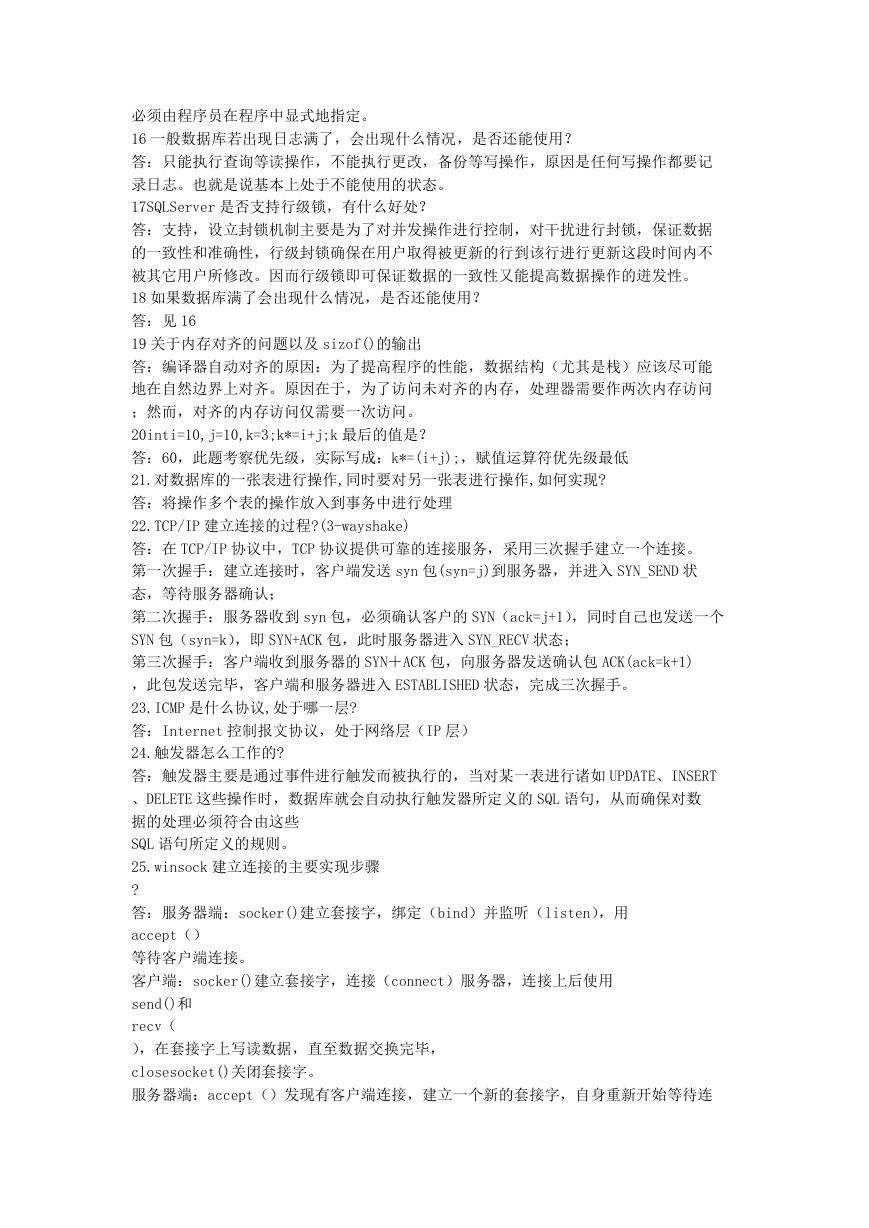 必须由程序员在程序中显式地指定。
16 一般数据库若出现日志满了，会出现什么情况，是否还能使用？
答：只能执行查询等读操作，不能执行更改，备份等写操作，原因是任何写操作都要记录日志。也就是说基本上处于不能使用的状态。
17SQLServer 是否支持行级锁，有什么好处？
答：支持，设立封锁机制主要是为了对并发操作进行控制，对干扰进行封锁，保证数据的一致性和准确性，行级封锁确保在用户取得被更新的行到该行进行更新这段时间内不被其它用户所修改。因而行级锁即可保证数据的一致性又能提高数据操作的迸发性。
18 如果数据库满了会出现什么情况，是否还能使用？
答：见 16
19 关于内存对齐的问题以及 sizof()的输出
答：编译器自动对齐的原因：为了提高程序的性能，数据结构（尤其是栈）应该尽可能地在自然边界上对齐。原因在于，为了访问未对齐的内存，处理器需要作两次内存访问；然而，对齐的内存访问仅需要一次访问。
20inti=10,j=10,k=3;k*=i+j;k 最后的值是？
答：60，此题考察优先级，实际写成：k*=(i+j);，赋值运算符优先级最低
21.对数据库的一张表进行操作,同时要对另一张表进行操作,如何实现?
答：将操作多个表的操作放入到事务中进行处理
22.TCP/IP 建立连接的过程?(3-wayshake)
答：在 TCP/IP 协议中，TCP 协议提供可靠的连接服务，采用三次握手建立一个连接。
第一次握手：建立连接时，客户端发送 syn 包(syn=j)到服务器，并进入 SYN_SEND 状态，等待服务器确认；
第二次握手：服务器收到 syn 包，必须确认客户的 SYN（ack=j+1），同时自己也发送一个 SYN 包（syn=k），即 SYN+ACK 包，此时服务器进入 SYN_RECV 状态；
第三次握手：客户端收到服务器的 SYN＋ACK 包，向服务器发送确认包 ACK(ack=k+1)，此包发送完毕，客户端和服务器进入 ESTABLISHED 状态，完成三次握手。
23.ICMP 是什么协议,处于哪一层?
答：Internet 控制报文协议，处于网络层（IP 层）
24.触发器怎么工作的?
答：触发器主要是通过事件进行触发而被执行的，当对某一表进行诸如 UPDATE、INSERT、DELETE 这些操作时，数据库就会自动执行触发器所定义的 SQL 语句，从而确保对数据的处理必须符合由这些
SQL 语句所定义的规则。
25.winsock 建立连接的主要实现步骤
?
答：服务器端：socker()建立套接字，绑定（bind）并监听（listen），用
accept（）
等待客户端连接。
客户端：socker()建立套接字，连接（connect）服务器，连接上后使用
send()和
recv（
），在套接字上写读数据，直至数据交换完毕，
closesocket()关闭套接字。
服务器端：accept（）发现有客户端连接，建立一个新的套接字，自身重新开始等待连